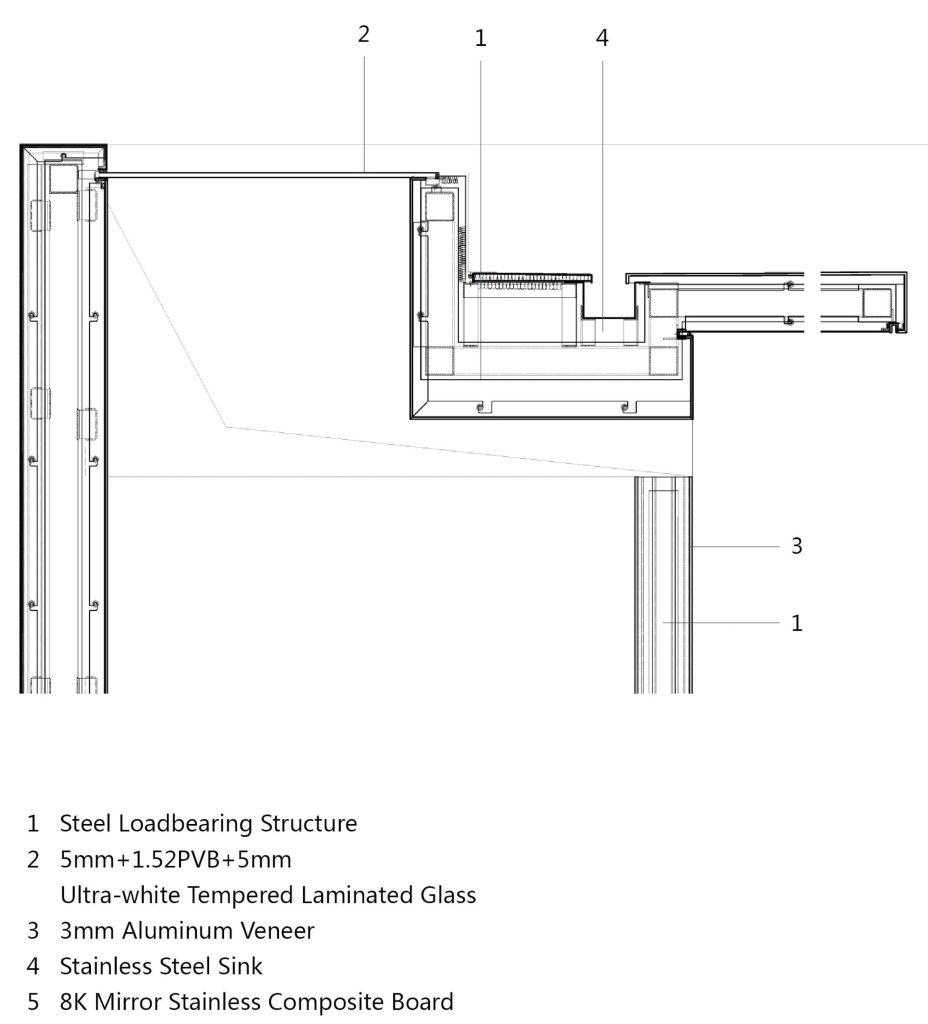 2
1
4
3
1

1 Steel Loadbearing Structure
2 5mm+1.52PVB+5mm
Ultra-white Tempered Laminated Glass
3 3mm Aluminum Veneer
4 Stainless Steel Sink
5 8K Mirror Stainless Composite Board